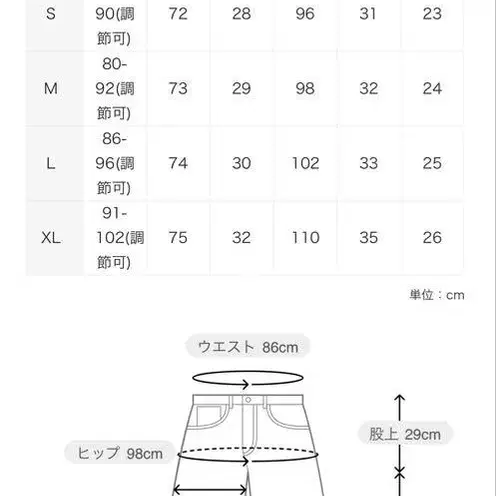 | S | 90(調節可) | 72 | 28 | 96 | 31 | 23 |
|---|---|---|---|---|---|---|
| M | 80-92(調節可) | 73 | 29 | 98 | 32 | 24 |
| L | 86-96(調節可) | 74 | 30 | 102 | 33 | 25 |
| XL | 91-102(調節可) | 75 | 32 | 110 | 35 | 26 |

単位：cm

ウエスト 86cm

股上 29cm

ヒップ 98cm